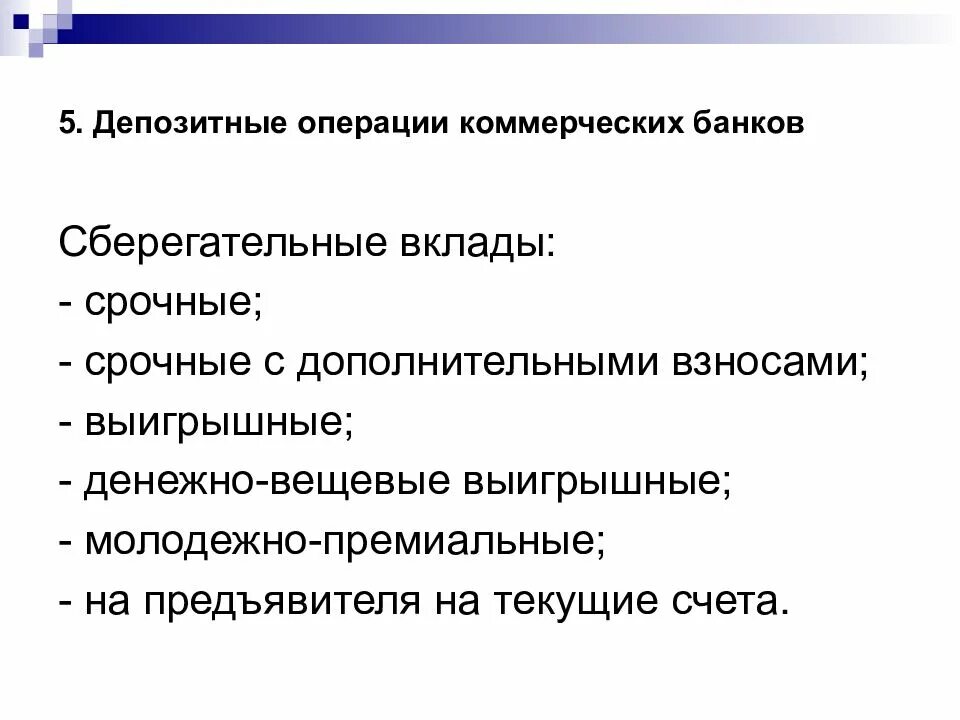 5. Депозитные операции коммерческих банков

Сберегательные вклады:
- срочные;
- срочные с дополнительными взносами;
- выигрышные;
- денежно-вещевые выигрышные;
- молодежно-премиальные;
- на предъявителя на текущие счета.